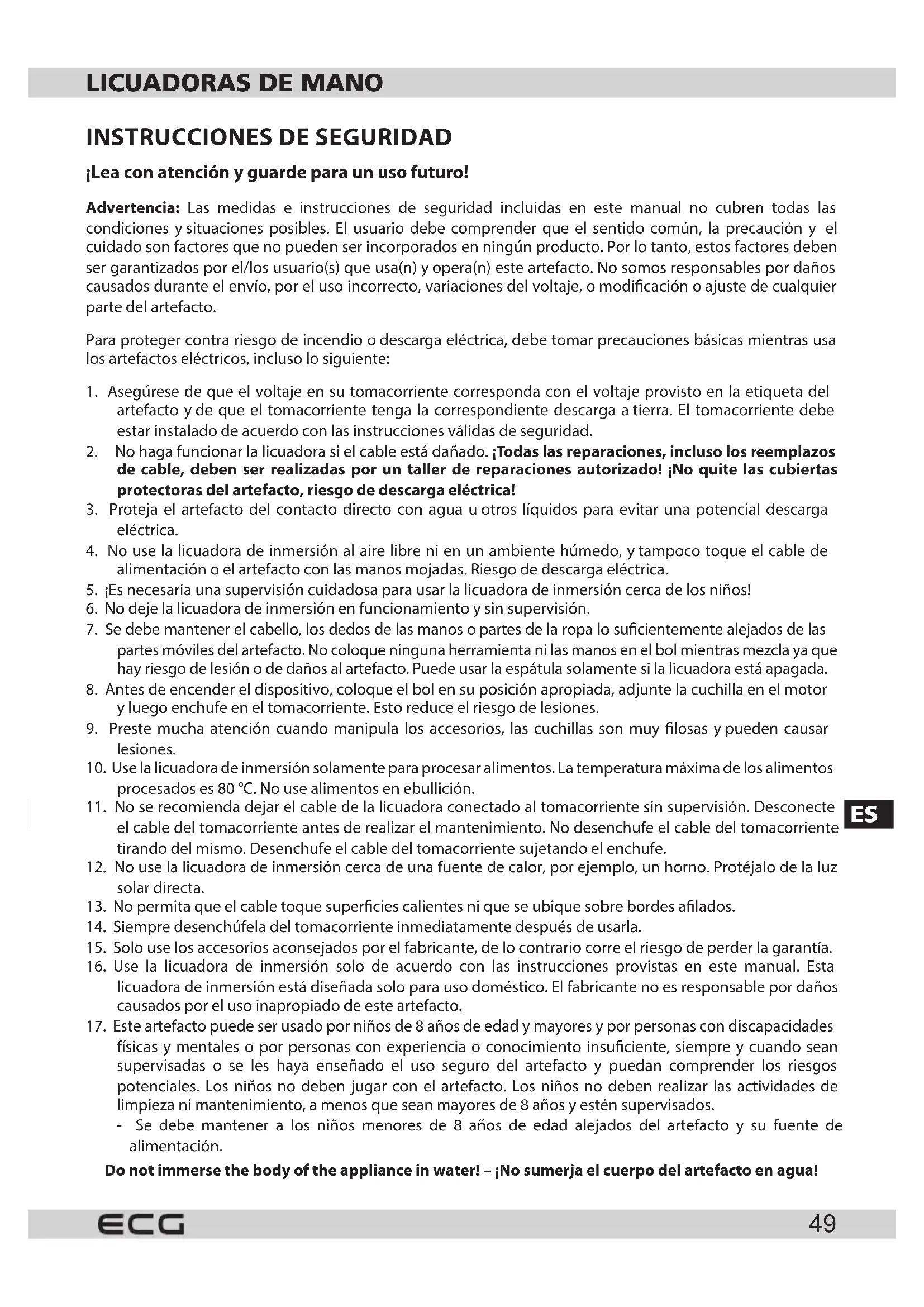 LICUADORAS DE MANO

INSTRUCCIONES DE SEGURIDAD

¡Lea con atención y guarde para un uso futuro!

Advertencia: Las medidas e instrucciones de seguridad incluidas en este manual no cubren todas las condiciones y situaciones posibles. El usuario debe comprender que el sentido común, la precaución y el cuidado son factores que no pueden ser incorporados en ningún producto. Por lo tanto, estos factores deben ser garantizados por el/los usuario(s) que usa(n) y opera(n) este artefacto. No somos responsables por daños causados durante el envío, por el uso incorrecto, variaciones del voltaje, o modificación o ajuste de cualquier parte del artefacto.

Para proteger contra riesgo de incendio o descarga eléctrica, debe tomar precauciones básicas mientras usa los artefactos eléctricos, incluso lo siguiente:

1. Asegúrese de que el voltaje en su tomacorriente corresponda con el voltaje provisto en la etiqueta del artefacto y de que el tomacorriente tenga la correspondiente descarga a tierra. El tomacorriente debe estar instalado de acuerdo con las instrucciones válidas de seguridad.
2. No haga funcionar la licuadora si el cable está dañado. ¡Todas las reparaciones, incluso los reemplazos de cable, deben ser realizadas por un taller de reparaciones autorizado! ¡No quite las cubiertas protectoras del artefacto, riesgo de descarga eléctrica!
3. Proteja el artefacto del contacto directo con agua u otros líquidos para evitar una potencial descarga eléctrica.
4. No use la licuadora de inmersión al aire libre ni en un ambiente húmedo, y tampoco toque el cable de alimentación o el artefacto con las manos mojadas. Riesgo de descarga eléctrica.
5. ¡Es necesaria una supervisión cuidadosa para usar la licuadora de inmersión cerca de los niños!
6. No deje la licuadora de inmersión en funcionamiento y sin supervisión.
7. Se debe mantener el cabello, los dedos de las manos o partes de la ropa lo suficientemente alejados de las partes móviles del artefacto. No coloque ninguna herramienta ni las manos en el bol mientras mezcla ya que hay riesgo de lesión o de daños al artefacto. Puede usar la espátula solamente si la licuadora está apagada.
8. Antes de encender el dispositivo, coloque el bol en su posición apropiada, adjunte la cuchilla en el motor y luego enchufe en el tomacorriente. Esto reduce el riesgo de lesiones.
9. Preste mucha atención cuando manipula los accesorios, las cuchillas son muy filosas y pueden causar lesiones.
10. Use la licuadora de inmersión solamente para procesar alimentos. La temperatura máxima de los alimentos procesados es 80 °C. No use alimentos en ebullición.
11. No se recomienda dejar el cable de la licuadora conectado al tomacorriente sin supervisión. Desconecte el cable del tomacorriente antes de realizar el mantenimiento. No desenchufe el cable del tomacorriente tirando del mismo. Desenchufe el cable del tomacorriente sujetando el enchufe.
12. No use la licuadora de inmersión cerca de una fuente de calor, por ejemplo, un horno. Protéjalo de la luz solar directa.
13. No permita que el cable toque superficies calientes ni que se ubique sobre bordes afilados.
14. Siempre desenchúfela del tomacorriente inmediatamente después de usarla.
15. Solo use los accesorios aconsejados por el fabricante, de lo contrario corre el riesgo de perder la garantía.
16. Use la licuadora de inmersión solo de acuerdo con las instrucciones provistas en este manual. Esta licuadora de inmersión está diseñada solo para uso doméstico. El fabricante no es responsable por daños causados por el uso inapropiado de este artefacto.
17. Este artefacto puede ser usado por niños de 8 años de edad y mayores y por personas con discapacidades físicas y mentales o por personas con experiencia o conocimiento insuficiente, siempre y cuando sean supervisadas o se les haya enseñado el uso seguro del artefacto y puedan comprender los riesgos potenciales. Los niños no deben jugar con el artefacto. Los niños no deben realizar las actividades de limpieza ni mantenimiento, a menos que sean mayores de 8 años y estén supervisados.
- Se debe mantener a los niños menores de 8 años de edad alejados del artefacto y su fuente de alimentación.

Do not immerse the body of the appliance in water! – ¡No sumerja el cuerpo del artefacto en agua!

ES

ECG 49